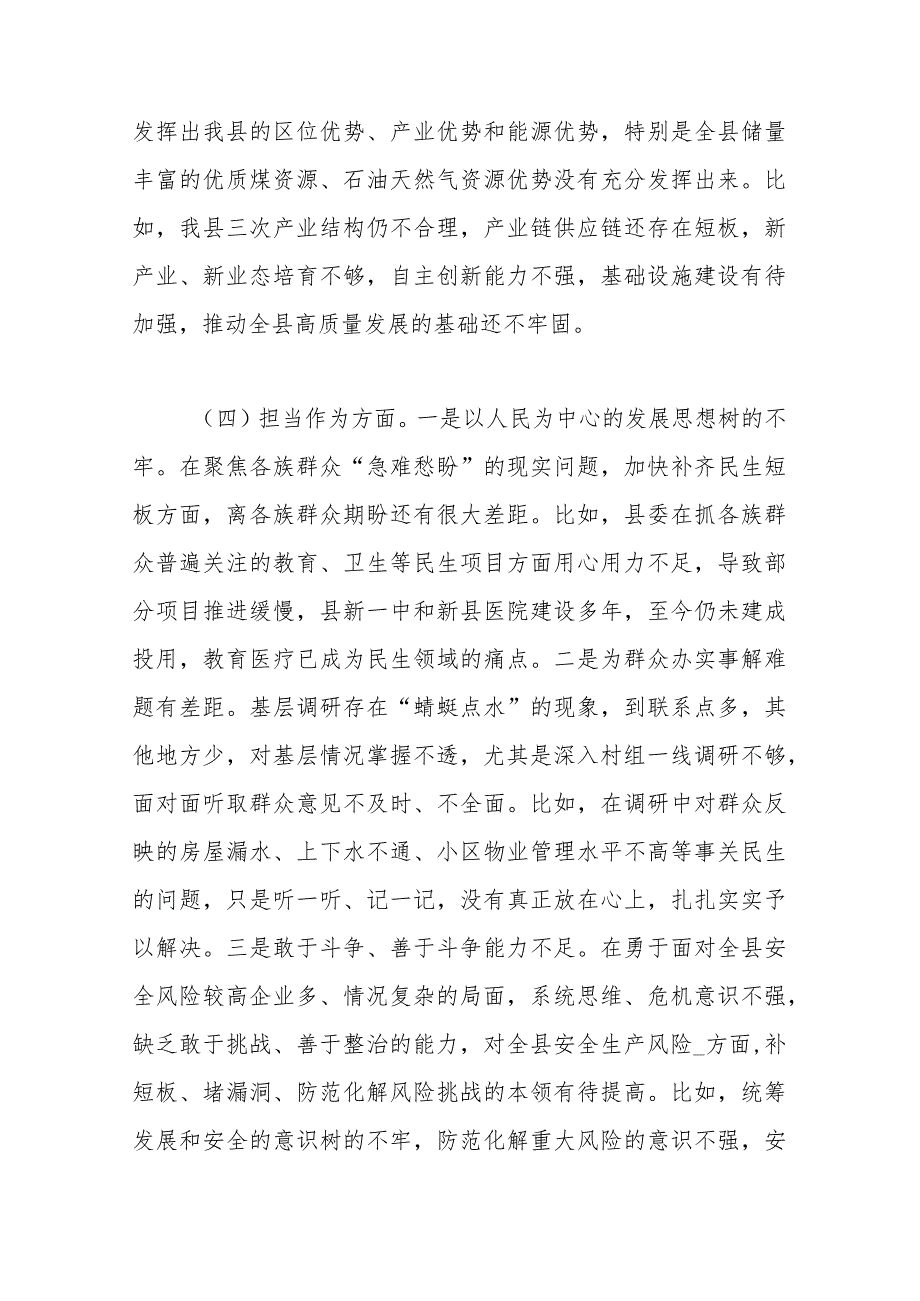 发挥出我县的区位优势、产业优势和能源优势，特别是全县储量丰富的优质煤资源、石油天然气资源优势没有充分发挥出来。比如，我县三次产业结构仍不合理，产业链供应链还存在短板，新产业、新业态培育不够，自主创新能力不强，基础设施建设有待加强，推动全县高质量发展的基础还不牢固。

（四）担当作为方面。一是以人民为中心的发展思想树的不牢。在聚焦各族群众“急难愁盼”的现实问题，加快补齐民生短板方面，离各族群众期盼还有很大差距。比如，县委在抓各族群众普遍关注的教育、卫生等民生项目方面用心用力不足，导致部分项目推进缓慢，县新一中和新县医院建设多年，至今仍未建成投用，教育医疗已成为民生领域的痛点。二是为群众办实事解难题有差距。基层调研存在“蜻蜓点水”的现象，到联系点多，其他地方少，对基层情况掌握不透，尤其是深入村组一线调研不够，面对面听取群众意见不及时、不全面。比如，在调研中对群众反映的房屋漏水、上下水不通、小区物业管理水平不高等事关民生的问题，只是听一听、记一记，没有真正放在心上，扎扎实实予以解决。三是敢于斗争、善于斗争能力不足。在勇于面对全县安全风险较高企业多、情况复杂的局面，系统思维、危机意识不强，缺乏敢于挑战、善于整治的能力，对全县安全生产风险_方面,补短板、堵漏洞、防范化解风险挑战的本领有待提高。比如，统筹发展和安全的意识树的不牢，防范化解重大风险的意识不强，安